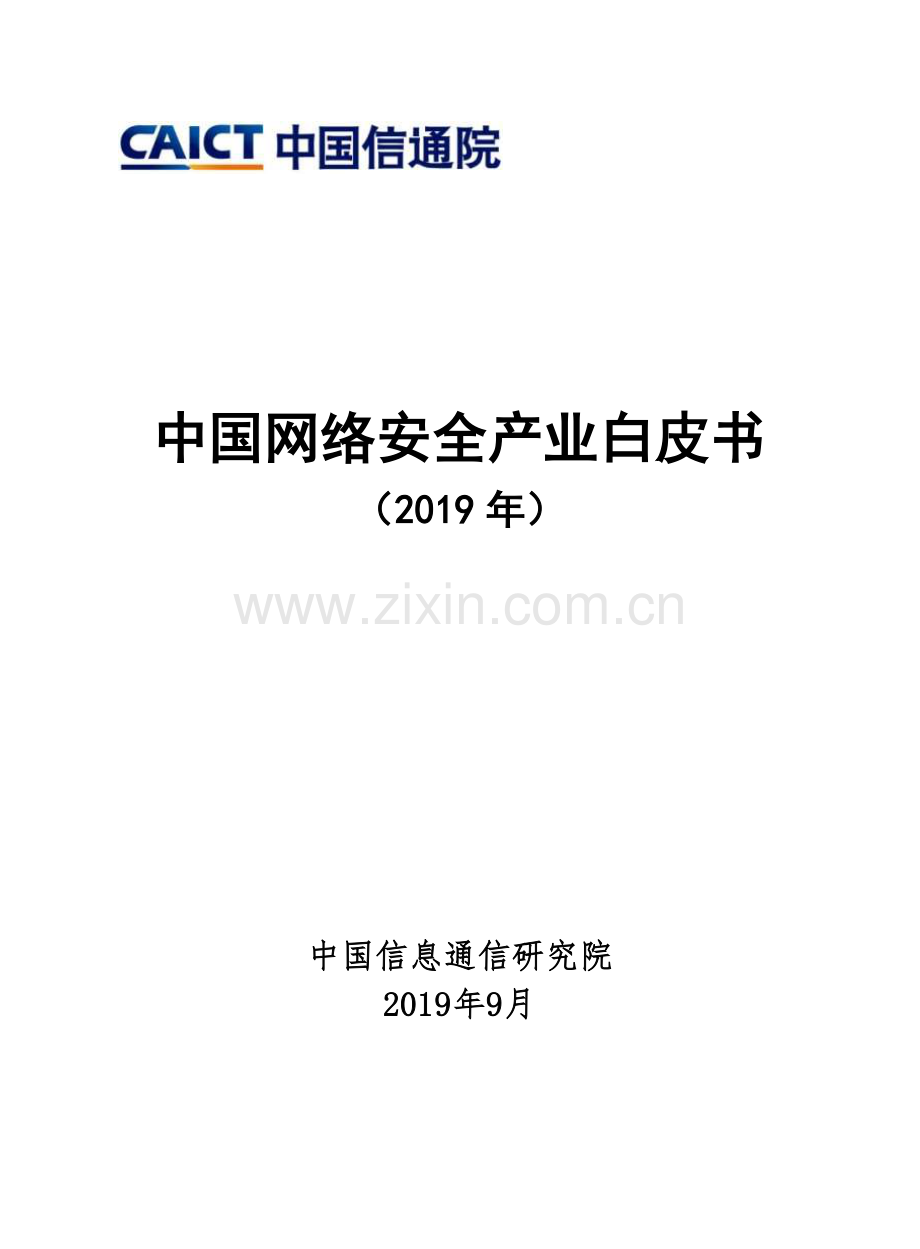 CAICT 中国信通院

中国网络安全产业白皮书
（2019 年）

www.zixin.com.cn

中国信息通信研究院
2019年9月